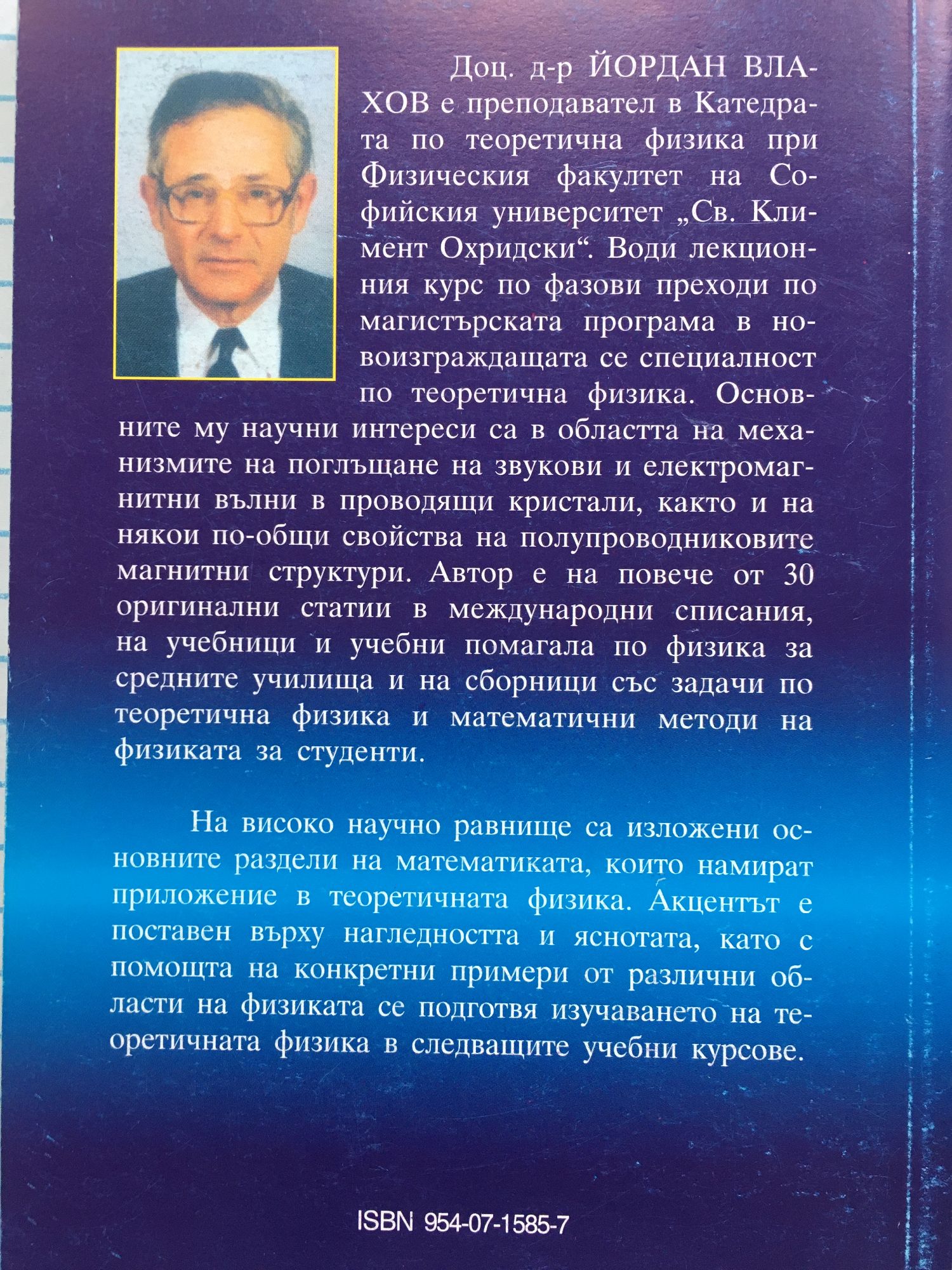 Доц. д-р ЙОРДАН ВЛАХОВ е преподавател в Катедрата по теоретична физика при Физическия факултет на Софийския университет „Св. Климент Охридски“. Води лекционния курс по фазови преходи по магистърската програма в новоизграждащата се специалност по теоретична физика. Основните му научни интереси са в областта на механизмите на поглъщане на звукови и електромагнитни вълни в проводящи кристали, както и на някои по-общи свойства на полупроводниковите магнитни структури. Автор е на повече от 30 оригинални статии в международни списания, на учебници и учебни помагала по физика за средните училища и на сборници със задачи по теоретична физика и математични методи на физиката за студенти.

На високо научно равнище са изложени основните раздели на математиката, които намират приложение в теоретичната физика. Акцентът е поставен върху нагледността и яснотата, като с помощта на конкретни примери от различни области на физиката се подготвя изучаването на теоретичната физика в следващите учебни курсове.

ISBN 954-07-1585-7